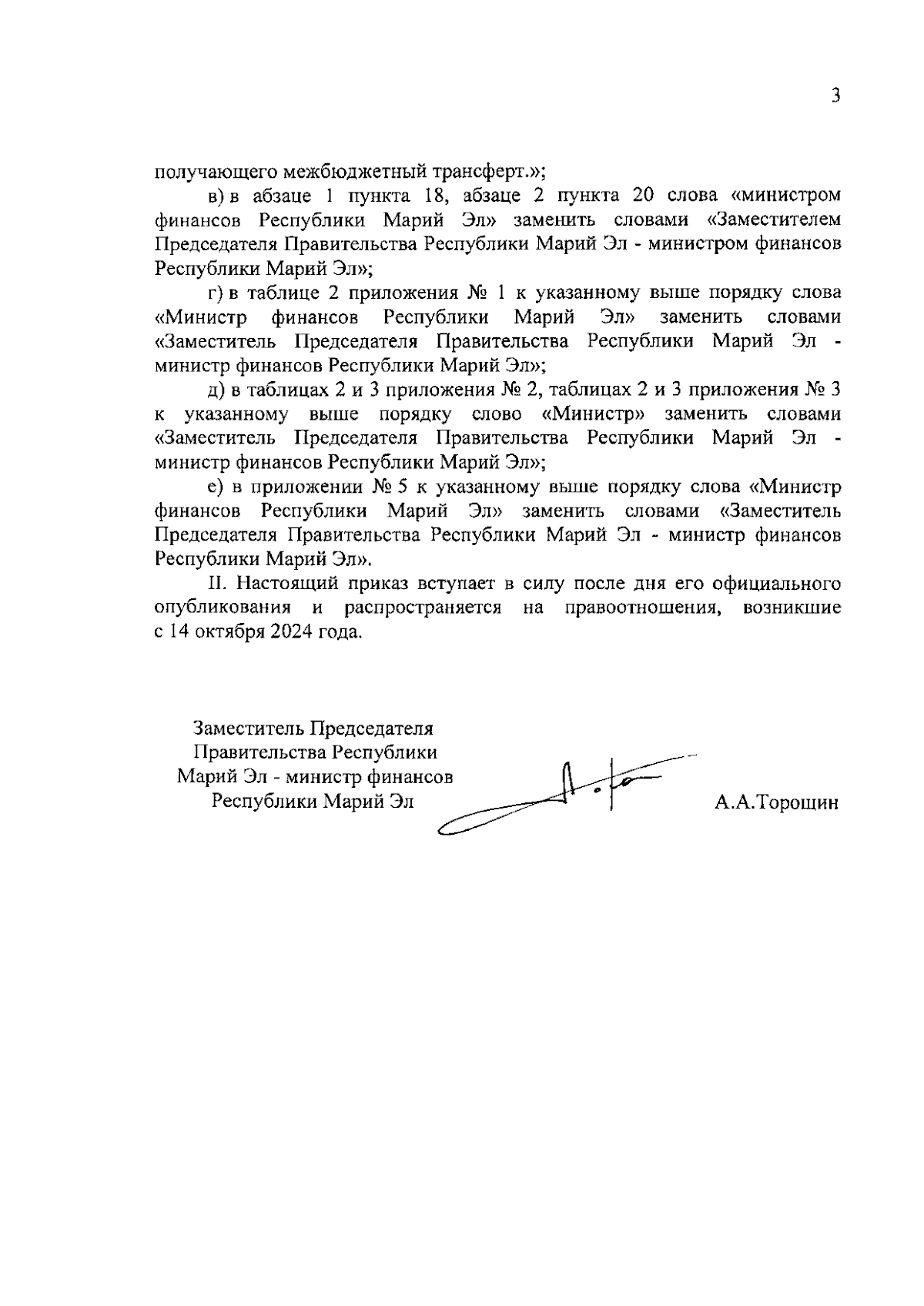 3

получающего межбюджетный трансферт.»;

в) в абзаце 1 пункта 18, абзаце 2 пункта 20 слова «министром финансов Республики Марий Эл» заменить словами «Заместителем Председателя Правительства Республики Марий Эл - министром финансов Республики Марий Эл»;

г) в таблице 2 приложения № 1 к указанному выше порядку слова «Министр финансов Республики Марий Эл» заменить словами «Заместитель Председателя Правительства Республики Марий Эл - министр финансов Республики Марий Эл»;

д) в таблицах 2 и 3 приложения № 2, таблицах 2 и 3 приложения № 3 к указанному выше порядку слово «Министр» заменить словами «Заместитель Председателя Правительства Республики Марий Эл - министр финансов Республики Марий Эл»;

е) в приложении № 5 к указанному выше порядку слова «Министр финансов Республики Марий Эл» заменить словами «Заместитель Председателя Правительства Республики Марий Эл - министр финансов Республики Марий Эл».

II. Настоящий приказ вступает в силу после дня его официального опубликования и распространяется на правоотношения, возникшие с 14 октября 2024 года.

Заместитель Председателя Правительства Республики Марий Эл - министр финансов Республики Марий Эл

А.А.Торощин